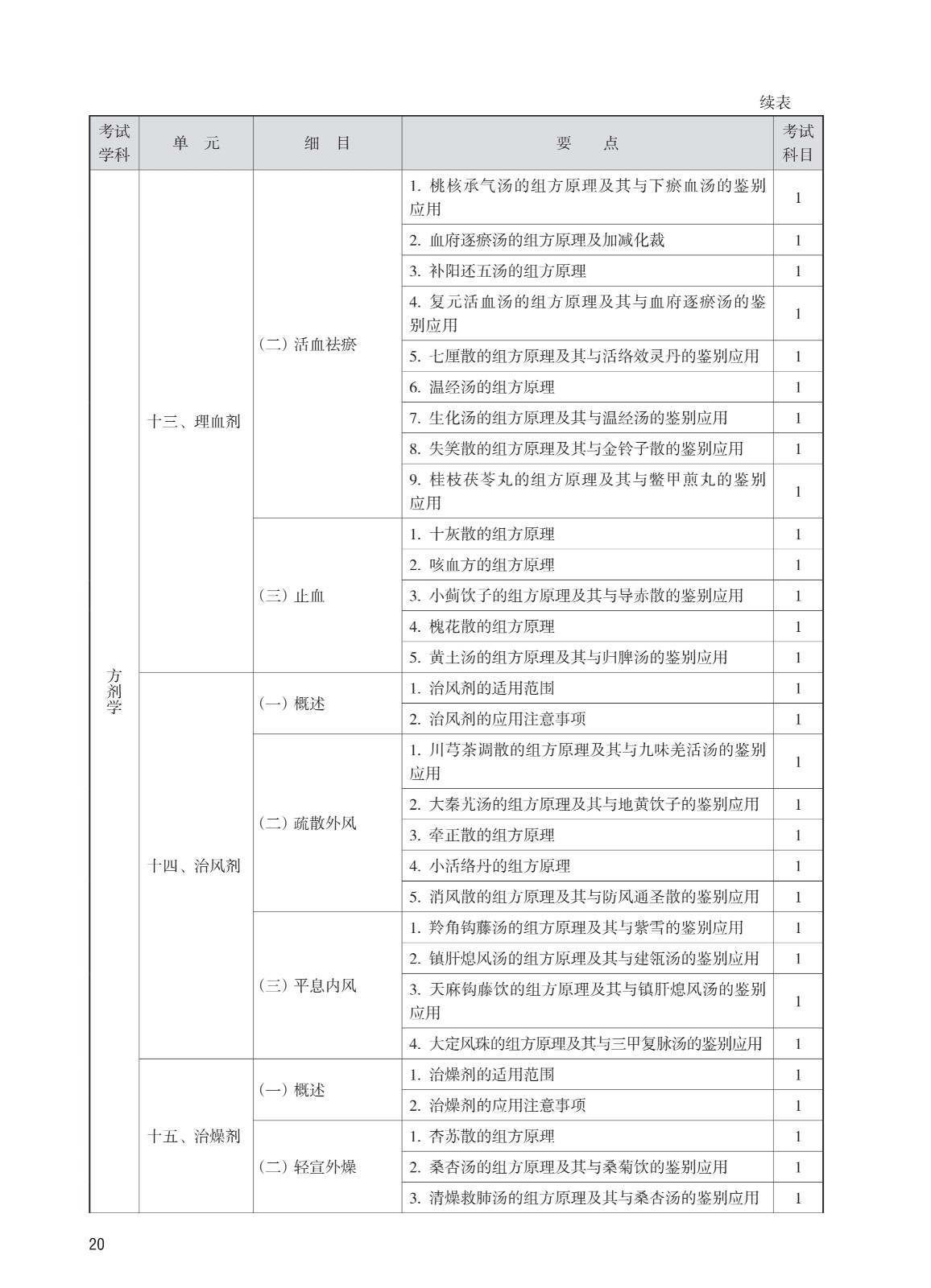 续表

| 考试学科 | 单　元 | 细　目 | 要　　点 | 考试科目 |
|---|---|---|---|---|
| 方剂学 | 十三、理血剂 | （二）活血祛瘀 | 1. 桃核承气汤的组方原理及其与下瘀血汤的鉴别应用 | 1 |
| | | | 2. 血府逐瘀汤的组方原理及加减化裁 | 1 |
| | | | 3. 补阳还五汤的组方原理 | 1 |
| | | | 4. 复元活血汤的组方原理及其与血府逐瘀汤的鉴别应用 | 1 |
| | | | 5. 七厘散的组方原理及其与活络效灵丹的鉴别应用 | 1 |
| | | | 6. 温经汤的组方原理 | 1 |
| | | | 7. 生化汤的组方原理及其与温经汤的鉴别应用 | 1 |
| | | | 8. 失笑散的组方原理及其与金铃子散的鉴别应用 | 1 |
| | | | 9. 桂枝茯苓丸的组方原理及其与鳖甲煎丸的鉴别应用 | 1 |
| | | （三）止血 | 1. 十灰散的组方原理 | 1 |
| | | | 2. 咳血方的组方原理 | 1 |
| | | | 3. 小蓟饮子的组方原理及其与导赤散的鉴别应用 | 1 |
| | | | 4. 槐花散的组方原理 | 1 |
| | | | 5. 黄土汤的组方原理及其与归脾汤的鉴别应用 | 1 |
| | 十四、治风剂 | （一）概述 | 1. 治风剂的适用范围 | 1 |
| | | | 2. 治风剂的应用注意事项 | 1 |
| | | （二）疏散外风 | 1. 川芎茶调散的组方原理及其与九味羌活汤的鉴别应用 | 1 |
| | | | 2. 大秦艽汤的组方原理及其与地黄饮子的鉴别应用 | 1 |
| | | | 3. 牵正散的组方原理 | 1 |
| | | | 4. 小活络丹的组方原理 | 1 |
| | | | 5. 消风散的组方原理及其与防风通圣散的鉴别应用 | 1 |
| | | （三）平息内风 | 1. 羚角钩藤汤的组方原理及其与紫雪的鉴别应用 | 1 |
| | | | 2. 镇肝熄风汤的组方原理及其与建瓴汤的鉴别应用 | 1 |
| | | | 3. 天麻钩藤饮的组方原理及其与镇肝熄风汤的鉴别应用 | 1 |
| | | | 4. 大定风珠的组方原理及其与三甲复脉汤的鉴别应用 | 1 |
| | 十五、治燥剂 | （一）概述 | 1. 治燥剂的适用范围 | 1 |
| | | | 2. 治燥剂的应用注意事项 | 1 |
| | | （二）轻宣外燥 | 1. 杏苏散的组方原理 | 1 |
| | | | 2. 桑杏汤的组方原理及其与桑菊饮的鉴别应用 | 1 |
| | | | 3. 清燥救肺汤的组方原理及其与桑杏汤的鉴别应用 | 1 |

20